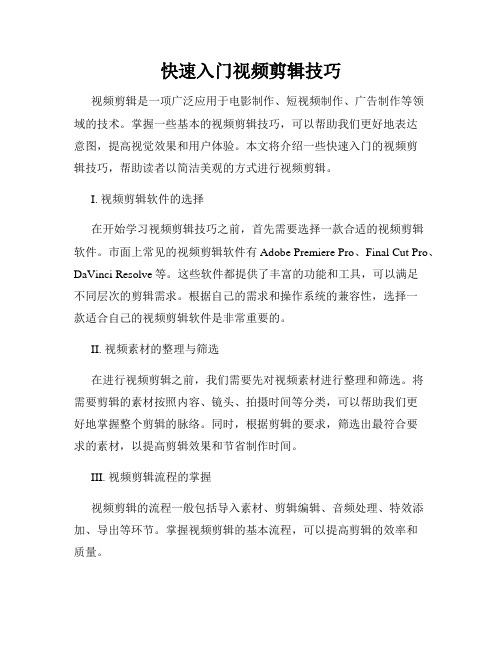 快速入门视频剪辑技巧

视频剪辑是一项广泛应用于电影制作、短视频制作、广告制作等领域的技术。掌握一些基本的视频剪辑技巧，可以帮助我们更好地表达意图，提高视觉效果和用户体验。本文将介绍一些快速入门的视频剪辑技巧，帮助读者以简洁美观的方式进行视频剪辑。

I. 视频剪辑软件的选择

在开始学习视频剪辑技巧之前，首先需要选择一款合适的视频剪辑软件。市面上常见的视频剪辑软件有 Adobe Premiere Pro、Final Cut Pro、DaVinci Resolve 等。这些软件都提供了丰富的功能和工具，可以满足不同层次的剪辑需求。根据自己的需求和操作系统的兼容性，选择一款适合自己的视频剪辑软件是非常重要的。

II. 视频素材的整理与筛选

在进行视频剪辑之前，我们需要先对视频素材进行整理和筛选。将需要剪辑的素材按照内容、镜头、拍摄时间等分类，可以帮助我们更好地掌握整个剪辑的脉络。同时，根据剪辑的要求，筛选出最符合要求的素材，以提高剪辑效果和节省制作时间。

III. 视频剪辑流程的掌握

视频剪辑的流程一般包括导入素材、剪辑编辑、音频处理、特效添加、导出等环节。掌握视频剪辑的基本流程，可以提高剪辑的效率和质量。